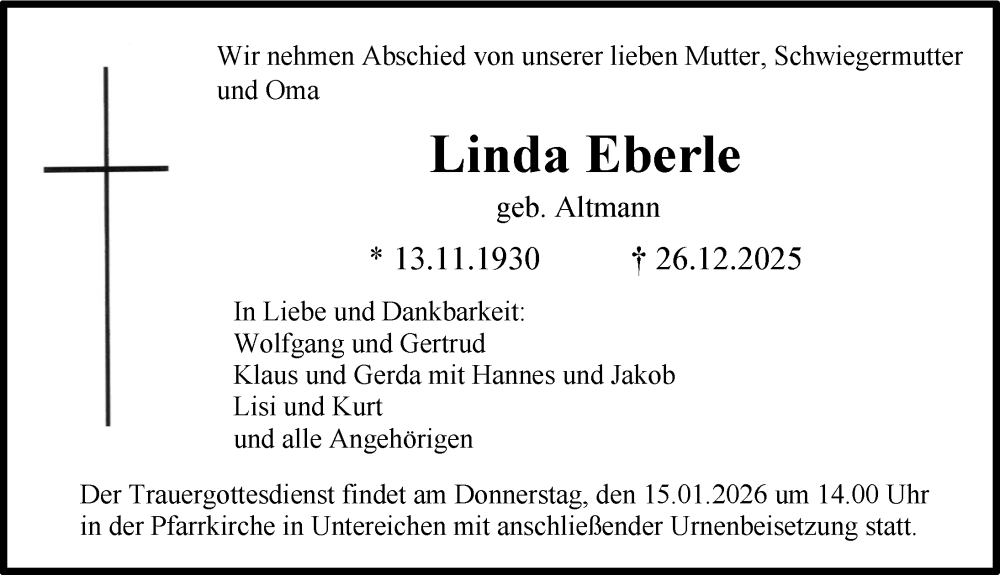 Wir nehmen Abschied von unserer lieben Mutter, Schwiegermutter und Oma

Linda Eberle

geb. Altmann

* 13.11.1930   † 26.12.2025

In Liebe und Dankbarkeit:
Wolfgang und Gertrud
Klaus und Gerda mit Hannes und Jakob
Lisi und Kurt
und alle Angehörigen

Der Trauergottesdienst findet am Donnerstag, den 15.01.2026 um 14.00 Uhr in der Pfarrkirche in Untereichen mit anschließender Urnenbeisetzung statt.